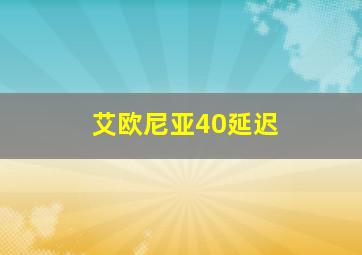 艾欧尼亚40延迟